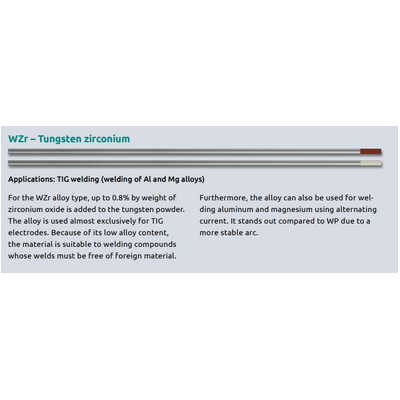 WZr – Tungsten zirconium

Applications: TIG welding (welding of Al and Mg alloys)

For the WZr alloy type, up to 0.8% by weight of zirconium oxide is added to the tungsten powder. The alloy is used almost exclusively for TIG electrodes. Because of its low alloy content, the material is suitable to welding compounds whose welds must be free of foreign material.

Furthermore, the alloy can also be used for welding aluminum and magnesium using alternating current. It stands out compared to WP due to a more stable arc.